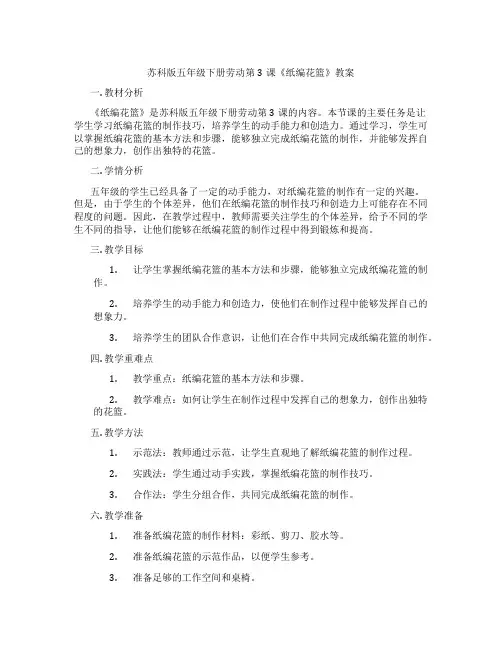 苏科版五年级下册劳动第 3 课《纸编花篮》教案

一. 教材分析

《纸编花篮》是苏科版五年级下册劳动第 3 课的内容。本节课的主要任务是让学生学习纸编花篮的制作技巧，培养学生的动手能力和创造力。通过学习，学生可以掌握纸编花篮的基本方法和步骤，能够独立完成纸编花篮的制作，并能够发挥自己的想象力，创作出独特的花篮。

二. 学情分析

五年级的学生已经具备了一定的动手能力，对纸编花篮的制作有一定的兴趣。但是，由于学生的个体差异，他们在纸编花篮的制作技巧和创造力上可能存在不同程度的问题。因此，在教学过程中，教师需要关注学生的个体差异，给予不同的学生不同的指导，让他们能够在纸编花篮的制作过程中得到锻炼和提高。

三. 教学目标

1. 让学生掌握纸编花篮的基本方法和步骤，能够独立完成纸编花篮的制作。

2. 培养学生的动手能力和创造力，使他们在制作过程中能够发挥自己的想象力。

3. 培养学生的团队合作意识，让他们在合作中共同完成纸编花篮的制作。

四. 教学重难点

1. 教学重点：纸编花篮的基本方法和步骤。

2. 教学难点：如何让学生在制作过程中发挥自己的想象力，创作出独特的花篮。

五. 教学方法

1. 示范法：教师通过示范，让学生直观地了解纸编花篮的制作过程。

2. 实践法：学生通过动手实践，掌握纸编花篮的制作技巧。

3. 合作法：学生分组合作，共同完成纸编花篮的制作。

六. 教学准备

1. 准备纸编花篮的制作材料：彩纸、剪刀、胶水等。

2. 准备纸编花篮的示范作品，以便学生参考。

3. 准备足够的工作空间和桌椅。